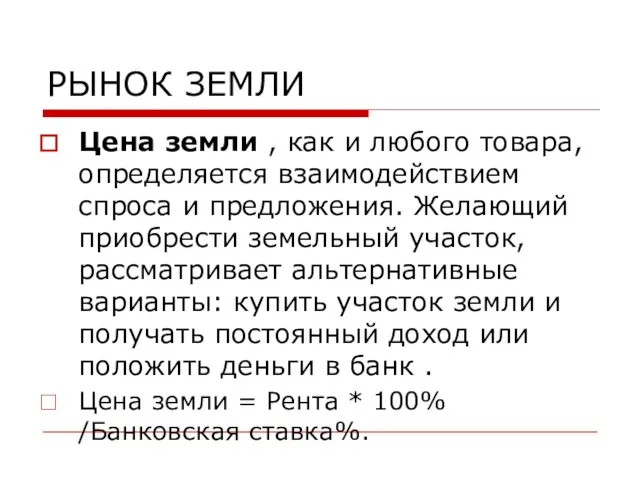 РЫНОК ЗЕМЛИ

Цена земли , как и любого товара, определяется взаимодействием спроса и предложения. Желающий приобрести земельный участок, рассматривает альтернативные варианты: купить участок земли и получать постоянный доход или положить деньги в банк .

Цена земли = Рента * 100% /Банковская ставка%.